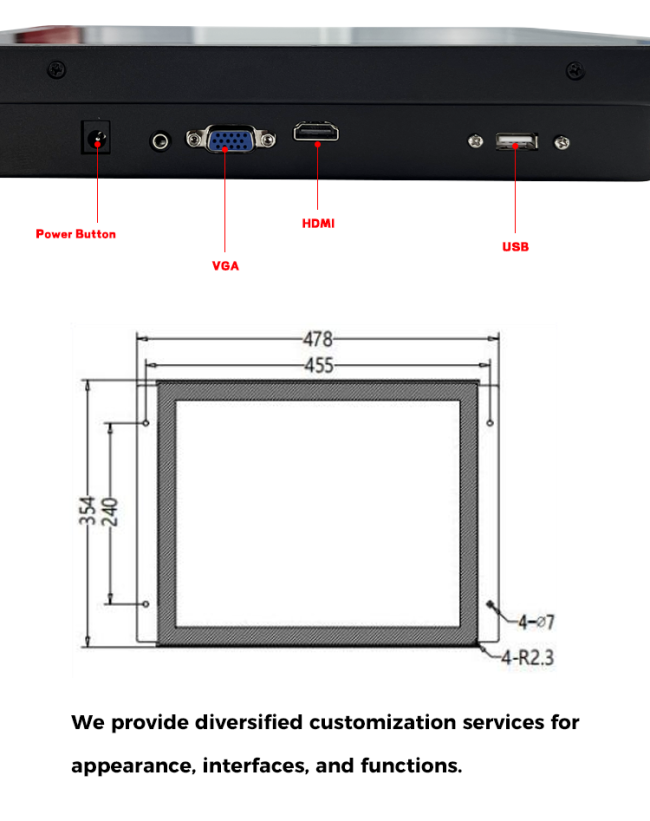 Power Button

VGA

HDMI

USB

478

455

354

240

4-⌀7

4-R2.3

We provide diversified customization services for appearance, interfaces, and functions.